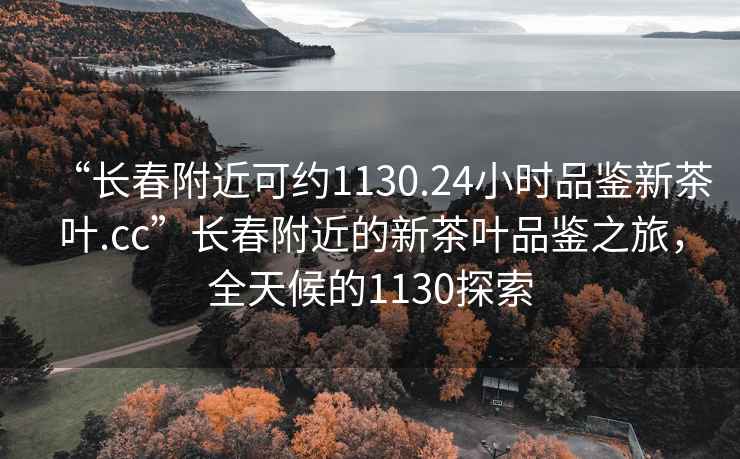 “长春附近可约1130.24小时品鉴新茶叶.cc”长春附近的新茶叶品鉴之旅，全天候的1130探索